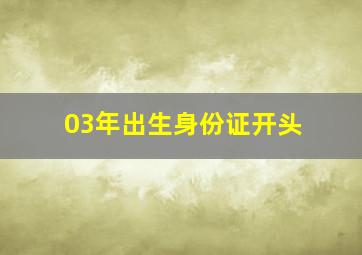 03年出生身份证开头